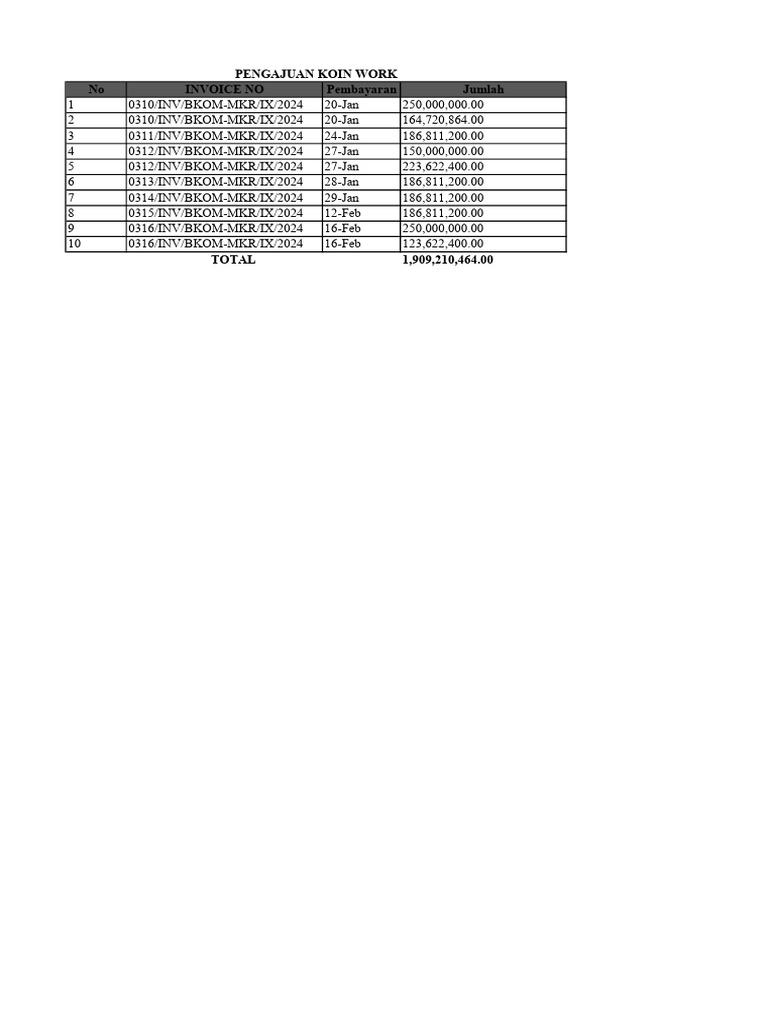 PENGAJUAN KOIN WORK

| No | INVOICE NO | Pembayaran | Jumlah |
|---|---|---|---|
| 1 | 0310/INV/BKOM-MKR/IX/2024 | 20-Jan | 250,000,000.00 |
| 2 | 0310/INV/BKOM-MKR/IX/2024 | 20-Jan | 164,720,864.00 |
| 3 | 0311/INV/BKOM-MKR/IX/2024 | 24-Jan | 186,811,200.00 |
| 4 | 0312/INV/BKOM-MKR/IX/2024 | 27-Jan | 150,000,000.00 |
| 5 | 0312/INV/BKOM-MKR/IX/2024 | 27-Jan | 223,622,400.00 |
| 6 | 0313/INV/BKOM-MKR/IX/2024 | 28-Jan | 186,811,200.00 |
| 7 | 0314/INV/BKOM-MKR/IX/2024 | 29-Jan | 186,811,200.00 |
| 8 | 0315/INV/BKOM-MKR/IX/2024 | 12-Feb | 186,811,200.00 |
| 9 | 0316/INV/BKOM-MKR/IX/2024 | 16-Feb | 250,000,000.00 |
| 10 | 0316/INV/BKOM-MKR/IX/2024 | 16-Feb | 123,622,400.00 |
| | TOTAL | | 1,909,210,464.00 |